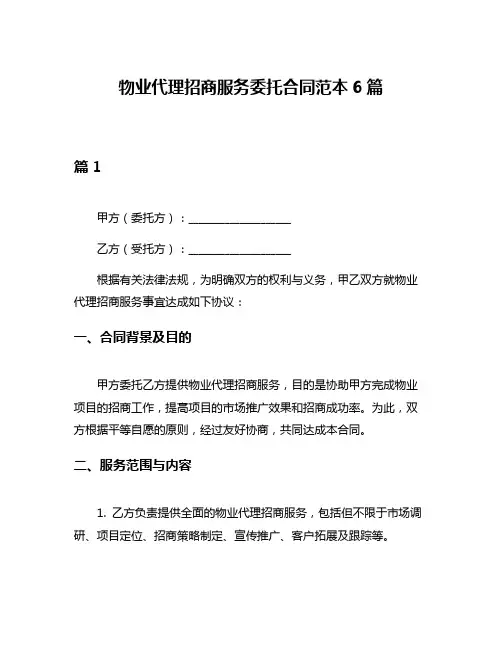 物业代理招商服务委托合同范本 6 篇

篇 1

甲方（委托方）：____________________

乙方（受托方）：____________________

根据有关法律法规，为明确双方的权利与义务，甲乙双方就物业代理招商服务事宜达成如下协议：

一、合同背景及目的

甲方委托乙方提供物业代理招商服务，目的是协助甲方完成物业项目的招商工作，提高项目的市场推广效果和招商成功率。为此，双方根据平等自愿的原则，经过友好协商，共同达成本合同。

二、服务范围与内容

1. 乙方负责提供全面的物业代理招商服务，包括但不限于市场调研、项目定位、招商策略制定、宣传推广、客户拓展及跟踪等。